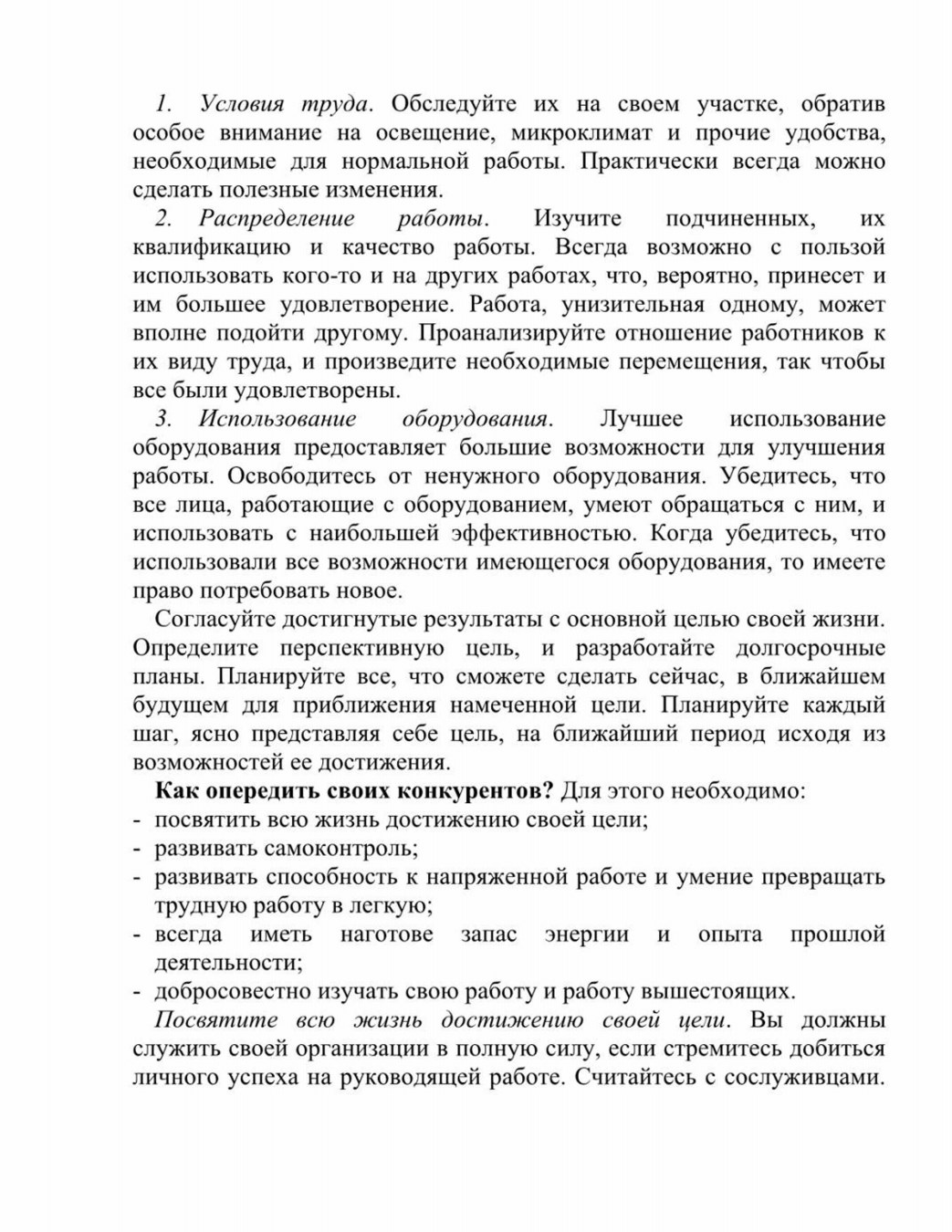 1. Условия труда. Обследуйте их на своем участке, обратив особое внимание на освещение, микроклимат и прочие удобства, необходимые для нормальной работы. Практически всегда можно сделать полезные изменения.

2. Распределение работы. Изучите подчиненных, их квалификацию и качество работы. Всегда возможно с пользой использовать кого-то и на других работах, что, вероятно, принесет и им большее удовлетворение. Работа, унизительная одному, может вполне подойти другому. Проанализируйте отношение работников к их виду труда, и произведите необходимые перемещения, так чтобы все были удовлетворены.

3. Использование оборудования. Лучшее использование оборудования предоставляет большие возможности для улучшения работы. Освободитесь от ненужного оборудования. Убедитесь, что все лица, работающие с оборудованием, умеют обращаться с ним, и использовать с наибольшей эффективностью. Когда убедитесь, что использовали все возможности имеющегося оборудования, то имеете право потребовать новое.

Согласуйте достигнутые результаты с основной целью своей жизни. Определите перспективную цель, и разработайте долгосрочные планы. Планируйте все, что сможете сделать сейчас, в ближайшем будущем для приближения намеченной цели. Планируйте каждый шаг, ясно представляя себе цель, на ближайший период исходя из возможностей ее достижения.

Как опередить своих конкурентов? Для этого необходимо:
- посвятить всю жизнь достижению своей цели;
- развивать самоконтроль;
- развивать способность к напряженной работе и умение превращать трудную работу в легкую;
- всегда иметь наготове запас энергии и опыта прошлой деятельности;
- добросовестно изучать свою работу и работу вышестоящих.

Посвятите всю жизнь достижению своей цели. Вы должны служить своей организации в полную силу, если стремитесь добиться личного успеха на руководящей работе. Считайтесь с сослуживцами.